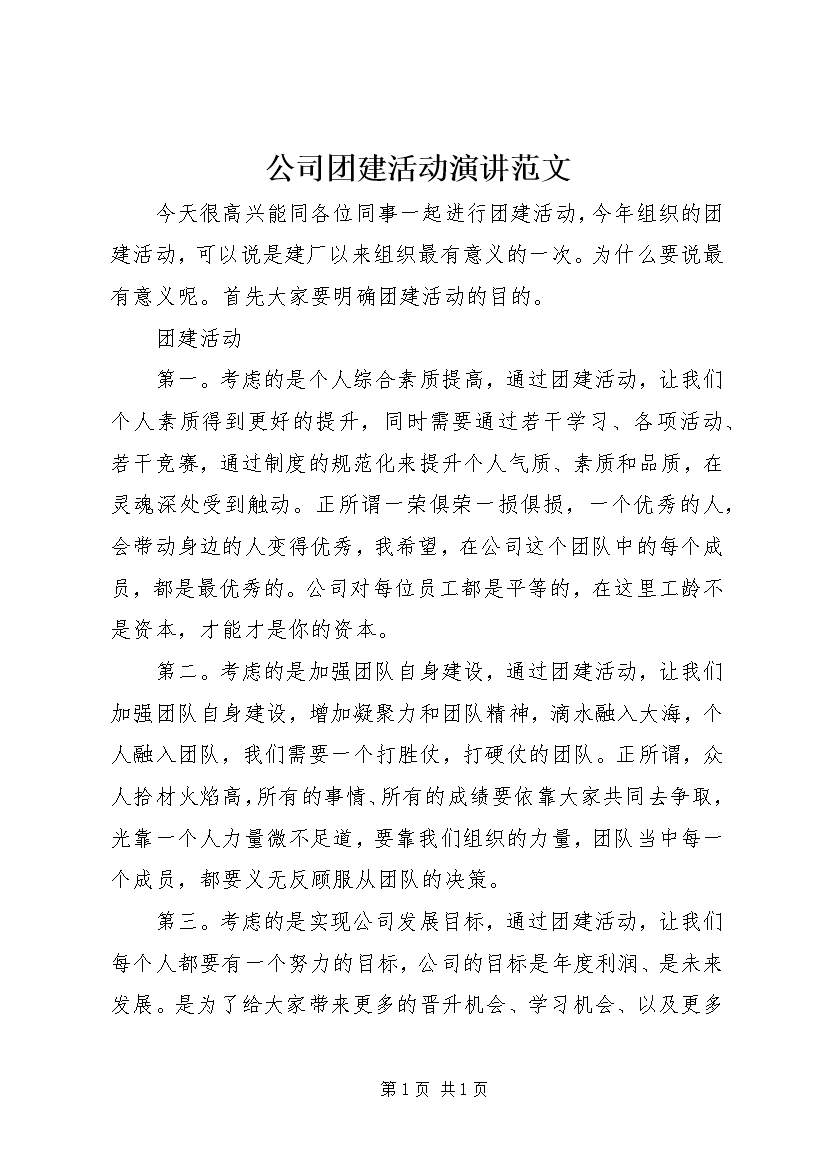 公司团建活动演讲范文

今天很高兴能同各位同事一起进行团建活动，今年组织的团建活动，可以说是建厂以来组织最有意义的一次。为什么要说最有意义呢。首先大家要明确团建活动的目的。

团建活动

第一。考虑的是个人综合素质提高，通过团建活动，让我们个人素质得到更好的提升，同时需要通过若干学习、各项活动、若干竞赛，通过制度的规范化来提升个人气质、素质和品质，在灵魂深处受到触动。正所谓一荣俱荣一损俱损，一个优秀的人，会带动身边的人变得优秀，我希望，在公司这个团队中的每个成员，都是最优秀的。公司对每位员工都是平等的，在这里工龄不是资本，才能才是你的资本。

第二。考虑的是加强团队自身建设，通过团建活动，让我们加强团队自身建设，增加凝聚力和团队精神，滴水融入大海，个人融入团队，我们需要一个打胜仗，打硬仗的团队。正所谓，众人拾材火焰高，所有的事情、所有的成绩要依靠大家共同去争取，光靠一个人力量微不足道，要靠我们组织的力量，团队当中每一个成员，都要义无反顾服从团队的决策。

第三。考虑的是实现公司发展目标，通过团建活动，让我们每个人都要有一个努力的目标，公司的目标是年度利润、是未来发展。是为了给大家带来更多的晋升机会、学习机会、以及更多

第 1 页 共 1 页